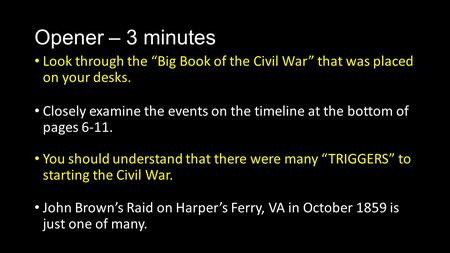 Opener – 3 minutes

• Look through the “Big Book of the Civil War” that was placed on your desks.

• Closely examine the events on the timeline at the bottom of pages 6-11.

• You should understand that there were many “TRIGGERS” to starting the Civil War.

• John Brown’s Raid on Harper’s Ferry, VA in October 1859 is just one of many.